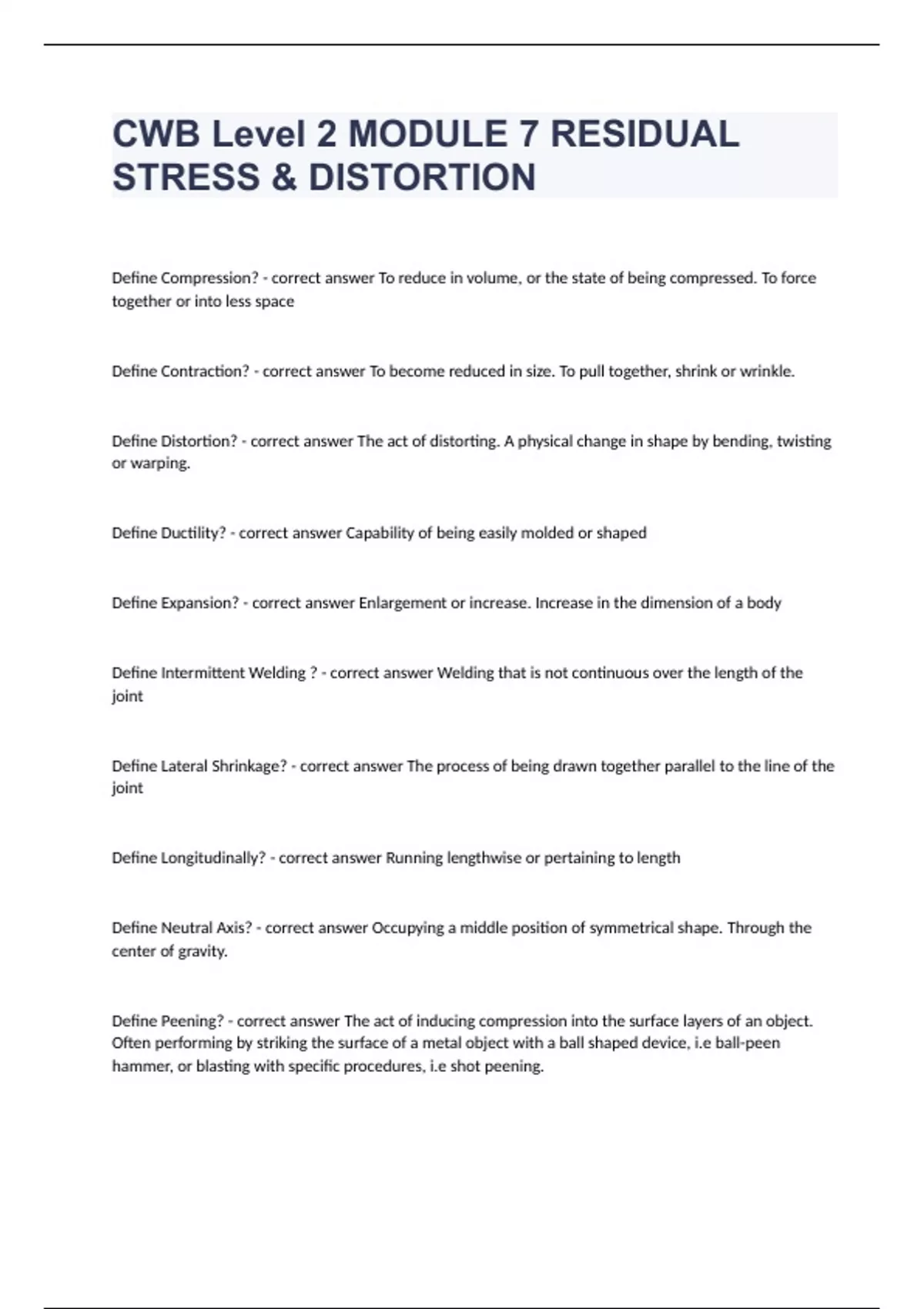 CWB Level 2 MODULE 7 RESIDUAL STRESS & DISTORTION

Define Compression? - correct answer To reduce in volume, or the state of being compressed. To force together or into less space

Define Contraction? - correct answer To become reduced in size. To pull together, shrink or wrinkle.

Define Distortion? - correct answer The act of distorting. A physical change in shape by bending, twisting or warping.

Define Ductility? - correct answer Capability of being easily molded or shaped

Define Expansion? - correct answer Enlargement or increase. Increase in the dimension of a body

Define Intermittent Welding ? - correct answer Welding that is not continuous over the length of the joint

Define Lateral Shrinkage? - correct answer The process of being drawn together parallel to the line of the joint

Define Longitudinally? - correct answer Running lengthwise or pertaining to length

Define Neutral Axis? - correct answer Occupying a middle position of symmetrical shape. Through the center of gravity.

Define Peening? - correct answer The act of inducing compression into the surface layers of an object. Often performing by striking the surface of a metal object with a ball shaped device, i.e ball-peen hammer, or blasting with specific procedures, i.e shot peening.